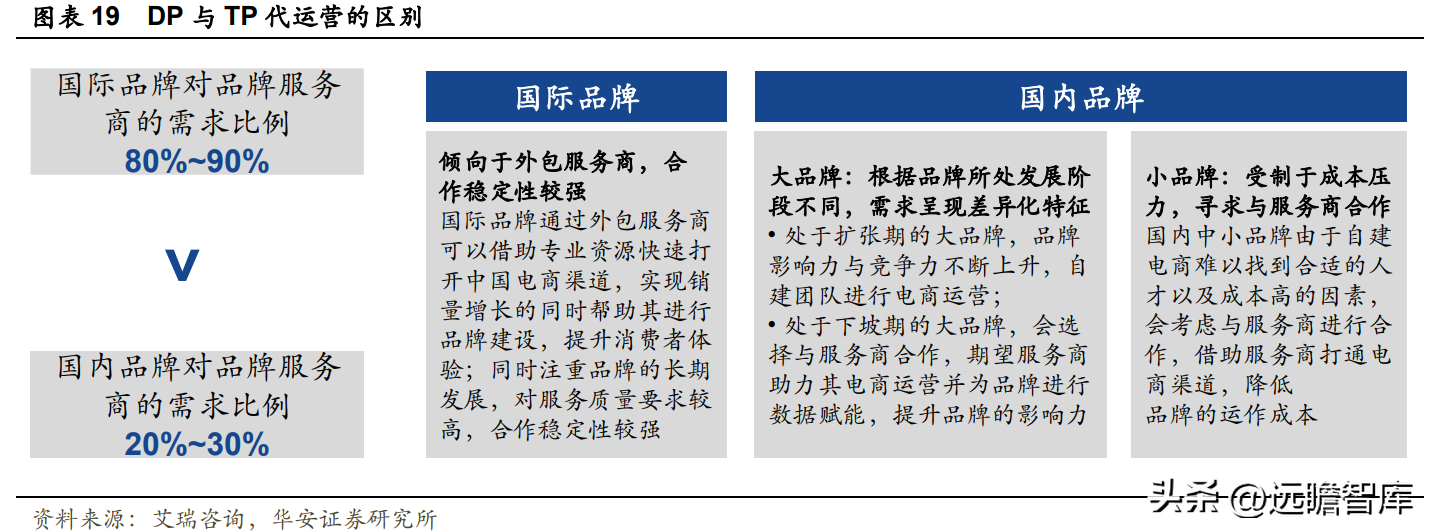 图表 19　DP 与 TP 代运营的区别

国际品牌对品牌服务商的需求比例
80%~90%

V

国内品牌对品牌服务商的需求比例
20%~30%

国际品牌

倾向于外包服务商，合作稳定性较强
国际品牌通过外包服务商可以借助专业资源快速打开中国电商渠道，实现销量增长的同时帮助其进行品牌建设，提升消费者体验；同时注重品牌的长期发展，对服务质量要求较高，合作稳定性较强

国内品牌

大品牌：根据品牌所处发展阶段不同，需求呈现差异化特征
• 处于扩张期的大品牌，品牌影响力与竞争力不断上升，自建团队进行电商运营；
• 处于下坡期的大品牌，会选择与服务商合作，期望服务商助力其电商运营并为品牌进行数据赋能，提升品牌的影响力

小品牌：受制于成本压力，寻求与服务商合作
国内中小品牌由于自建电商难以找到合适的人才以及成本高的因素，会考虑与服务商进行合作，借助服务商打通电商渠道，降低品牌的运作成本

资料来源：艾瑞咨询，华安证券研究所

头条 @远瞻智库